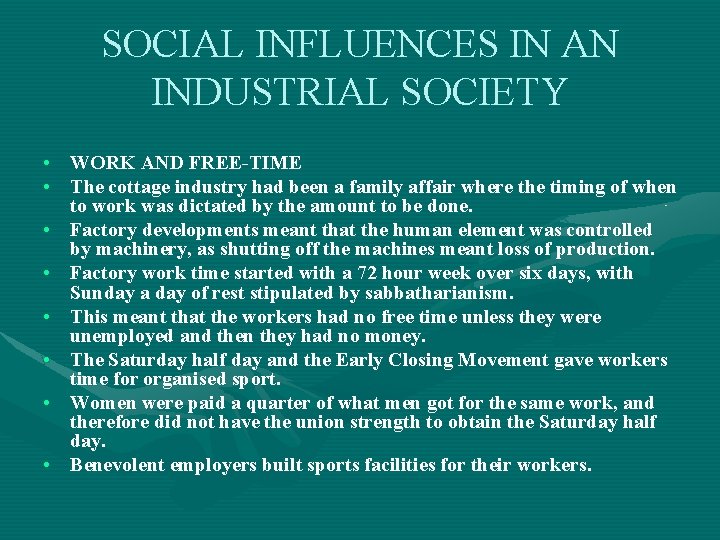 SOCIAL INFLUENCES IN AN INDUSTRIAL SOCIETY

• WORK AND FREE-TIME
• The cottage industry had been a family affair where the timing of when to work was dictated by the amount to be done.
• Factory developments meant that the human element was controlled by machinery, as shutting off the machines meant loss of production.
• Factory work time started with a 72 hour week over six days, with Sunday a day of rest stipulated by sabbatharianism.
• This meant that the workers had no free time unless they were unemployed and then they had no money.
• The Saturday half day and the Early Closing Movement gave workers time for organised sport.
• Women were paid a quarter of what men got for the same work, and therefore did not have the union strength to obtain the Saturday half day.
• Benevolent employers built sports facilities for their workers.